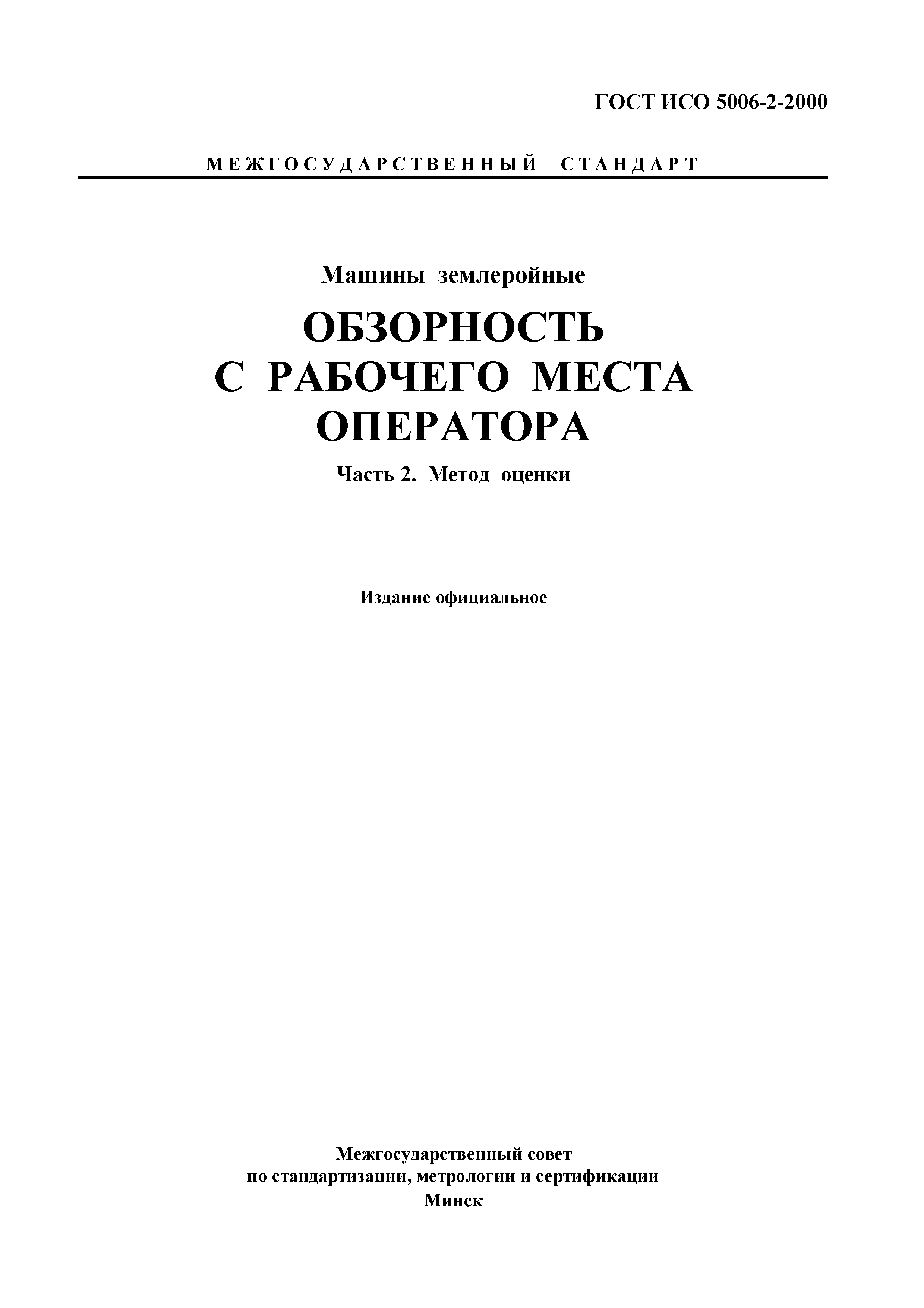 ГОСТ ИСО 5006-2-2000

МЕЖГОСУДАРСТВЕННЫЙ СТАНДАРТ

Машины землеройные

ОБЗОРНОСТЬ С РАБОЧЕГО МЕСТА ОПЕРАТОРА

Часть 2. Метод оценки

Издание официальное

Межгосударственный совет
по стандартизации, метрологии и сертификации
Минск